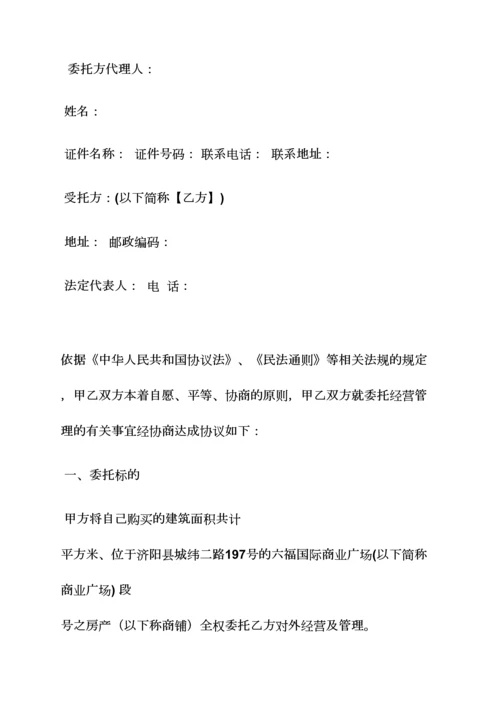 委托方代理人：

姓名：

证件名称： 证件号码： 联系电话： 联系地址：

受托方：(以下简称【乙方】)

地址： 邮政编码：

法定代表人： 电 话：

依据《中华人民共和国协议法》、《民法通则》等相关法规的规定，甲乙双方本着自愿、平等、协商的原则，甲乙双方就委托经营管理的有关事宜经协商达成协议如下：

一、委托标的

甲方将自己购买的建筑面积共计

平方米、位于济阳县城纬二路197号的六福国际商业广场(以下简称商业广场) 段

号之房产（以下称商铺）全权委托乙方对外经营及管理。